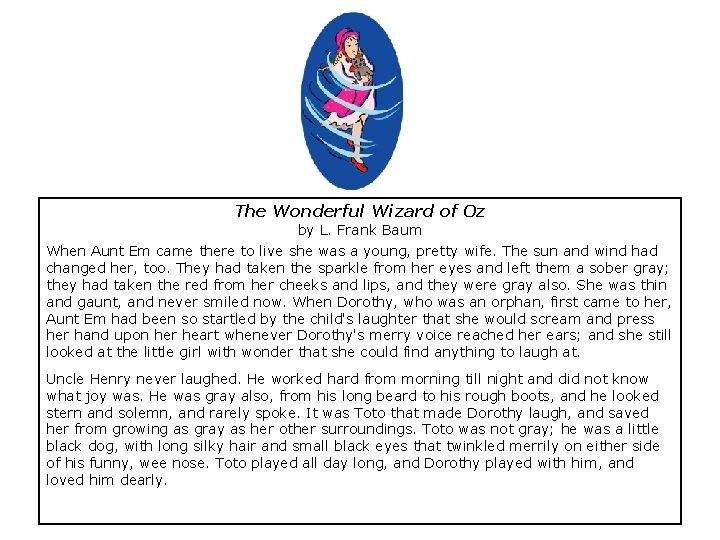 The Wonderful Wizard of Oz
by L. Frank Baum

When Aunt Em came there to live she was a young, pretty wife. The sun and wind had changed her, too. They had taken the sparkle from her eyes and left them a sober gray; they had taken the red from her cheeks and lips, and they were gray also. She was thin and gaunt, and never smiled now. When Dorothy, who was an orphan, first came to her, Aunt Em had been so startled by the child's laughter that she would scream and press her hand upon her heart whenever Dorothy's merry voice reached her ears; and she still looked at the little girl with wonder that she could find anything to laugh at.

Uncle Henry never laughed. He worked hard from morning till night and did not know what joy was. He was gray also, from his long beard to his rough boots, and he looked stern and solemn, and rarely spoke. It was Toto that made Dorothy laugh, and saved her from growing as gray as her other surroundings. Toto was not gray; he was a little black dog, with long silky hair and small black eyes that twinkled merrily on either side of his funny, wee nose. Toto played all day long, and Dorothy played with him, and loved him dearly.